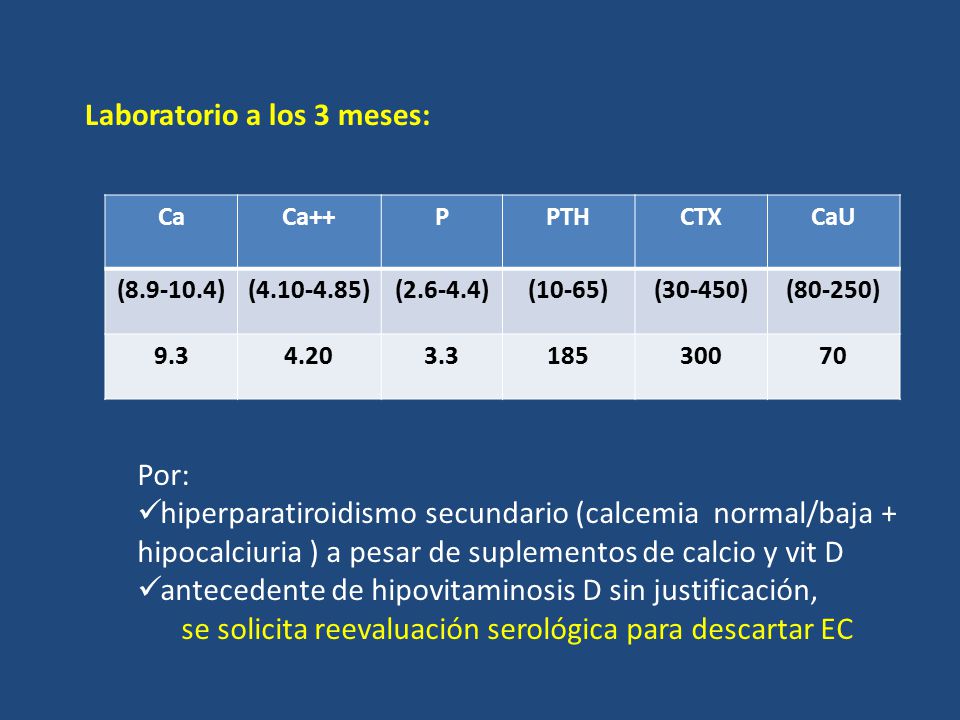 Laboratorio a los 3 meses:

| Ca | Ca++ | P | PTH | CTX | CaU |
|---|---|---|---|---|---|
| (8.9-10.4) | (4.10-4.85) | (2.6-4.4) | (10-65) | (30-450) | (80-250) |
| 9.3 | 4.20 | 3.3 | 185 | 300 | 70 |

Por:
✓hiperparatiroidismo secundario (calcemia normal/baja + hipocalciuria ) a pesar de suplementos de calcio y vit D
✓antecedente de hipovitaminosis D sin justificación,
se solicita reevaluación serológica para descartar EC